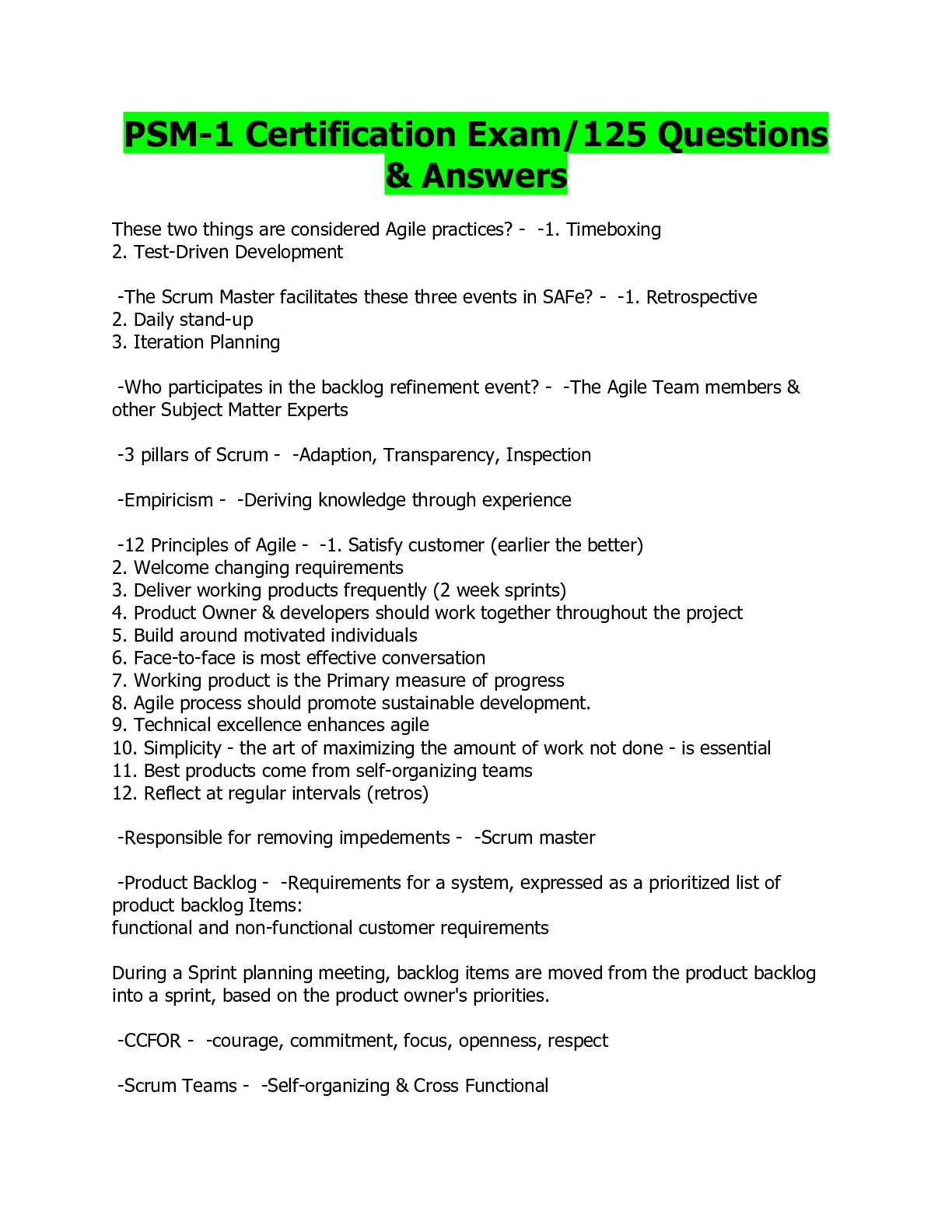 PSM-1 Certification Exam/125 Questions & Answers

These two things are considered Agile practices? - -1. Timeboxing
2. Test-Driven Development

-The Scrum Master facilitates these three events in SAFe? - -1. Retrospective
2. Daily stand-up
3. Iteration Planning

-Who participates in the backlog refinement event? - -The Agile Team members & other Subject Matter Experts

-3 pillars of Scrum - -Adaption, Transparency, Inspection

-Empiricism - -Deriving knowledge through experience

-12 Principles of Agile - -1. Satisfy customer (earlier the better)
2. Welcome changing requirements
3. Deliver working products frequently (2 week sprints)
4. Product Owner & developers should work together throughout the project
5. Build around motivated individuals
6. Face-to-face is most effective conversation
7. Working product is the Primary measure of progress
8. Agile process should promote sustainable development.
9. Technical excellence enhances agile
10. Simplicity - the art of maximizing the amount of work not done - is essential
11. Best products come from self-organizing teams
12. Reflect at regular intervals (retros)

-Responsible for removing impedements - -Scrum master

-Product Backlog - -Requirements for a system, expressed as a prioritized list of product backlog Items:
functional and non-functional customer requirements

During a Sprint planning meeting, backlog items are moved from the product backlog into a sprint, based on the product owner's priorities.

-CCFOR - -courage, commitment, focus, openness, respect

-Scrum Teams - -Self-organizing & Cross Functional